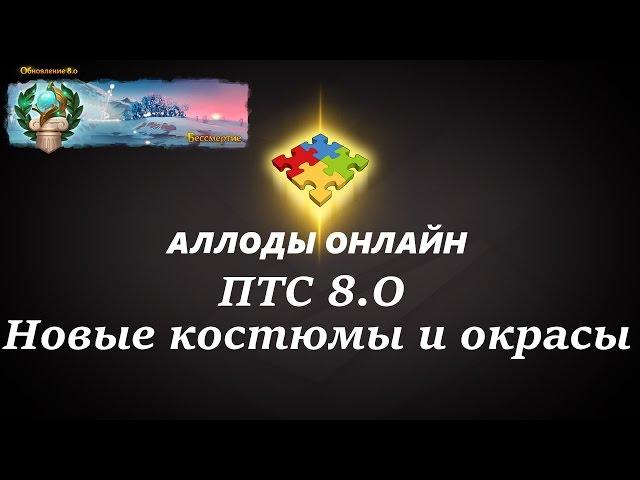 Обновление 8.0

Бессмертие

АЛЛОДЫ ОНЛАЙН

ПТС 8.0

Новые костюмы и окрасы